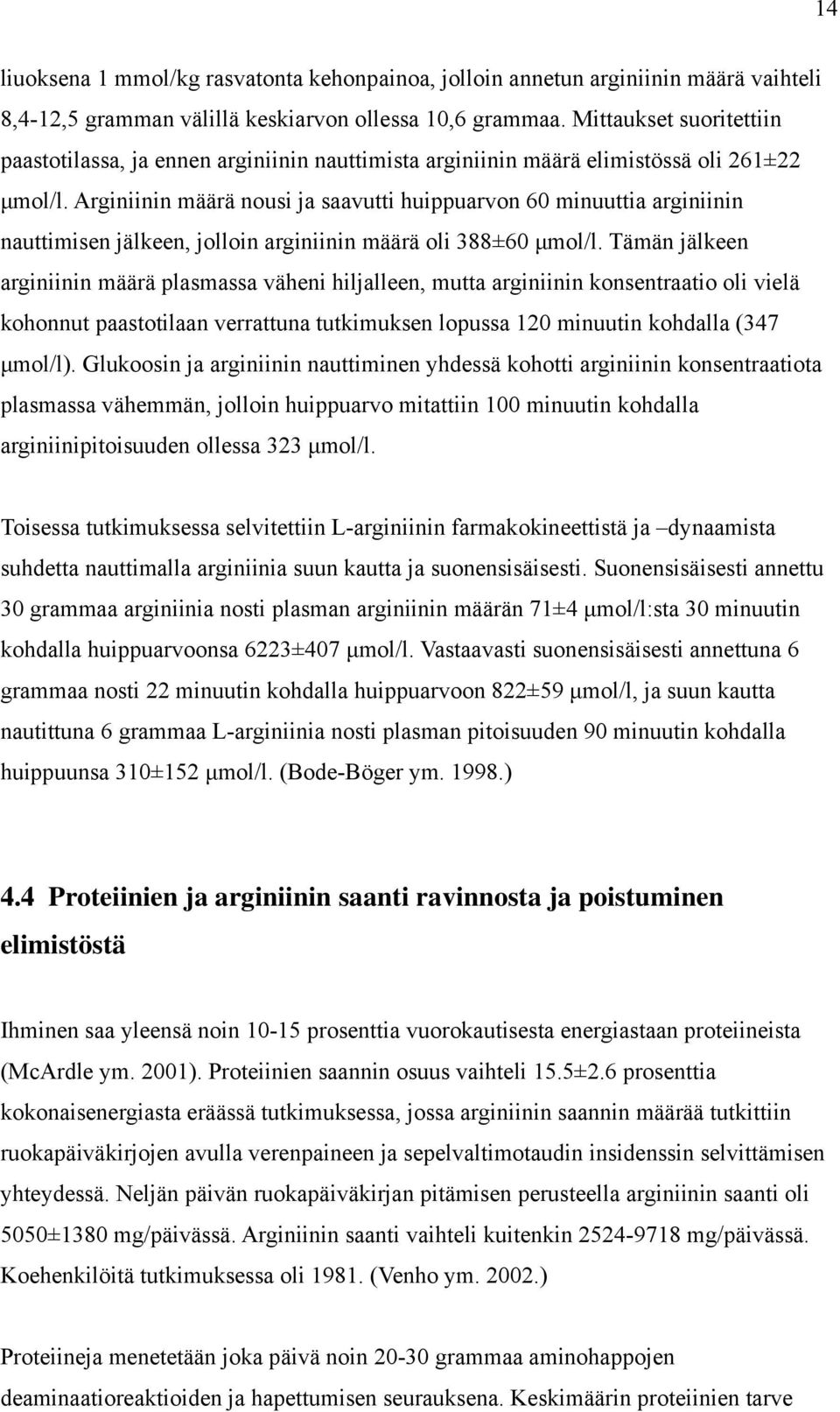 14

liuoksena 1 mmol/kg rasvatonta kehonpainoa, jolloin annetun arginiinin määrä vaihteli 8,4-12,5 gramman välillä keskiarvon ollessa 10,6 grammaa. Mittaukset suoritettiin paastotilassa, ja ennen arginiinin nauttimista arginiinin määrä elimistössä oli 261±22 μmol/l. Arginiinin määrä nousi ja saavutti huippuarvon 60 minuuttia arginiinin nauttimisen jälkeen, jolloin arginiinin määrä oli 388±60 μmol/l. Tämän jälkeen arginiinin määrä plasmassa väheni hiljalleen, mutta arginiinin konsentraatio oli vielä kohonnut paastotilaan verrattuna tutkimuksen lopussa 120 minuutin kohdalla (347 μmol/l). Glukoosin ja arginiinin nauttiminen yhdessä kohotti arginiinin konsentraatiota plasmassa vähemmän, jolloin huippuarvo mitattiin 100 minuutin kohdalla arginiinipitoisuuden ollessa 323 μmol/l.

Toisessa tutkimuksessa selvitettiin L-arginiinin farmakokineettistä ja –dynaamista suhdetta nauttimalla arginiinia suun kautta ja suonensisäisesti. Suonensisäisesti annettu 30 grammaa arginiinia nosti plasman arginiinin määrän 71±4 μmol/l:sta 30 minuutin kohdalla huippuarvoonsa 6223±407 μmol/l. Vastaavasti suonensisäisesti annettuna 6 grammaa nosti 22 minuutin kohdalla huippuarvoon 822±59 μmol/l, ja suun kautta nautittuna 6 grammaa L-arginiinia nosti plasman pitoisuuden 90 minuutin kohdalla huippuunsa 310±152 μmol/l. (Bode-Böger ym. 1998.)

4.4 Proteiinien ja arginiinin saanti ravinnosta ja poistuminen elimistöstä

Ihminen saa yleensä noin 10-15 prosenttia vuorokautisesta energiastaan proteiineista (McArdle ym. 2001). Proteiinien saannin osuus vaihteli 15.5±2.6 prosenttia kokonaisenergiasta eräässä tutkimuksessa, jossa arginiinin saannin määrää tutkittiin ruokapäiväkirjojen avulla verenpaineen ja sepelvaltimotaudin insidenssin selvittämisen yhteydessä. Neljän päivän ruokapäiväkirjan pitämisen perusteella arginiinin saanti oli 5050±1380 mg/päivässä. Arginiinin saanti vaihteli kuitenkin 2524-9718 mg/päivässä. Koehenkilöitä tutkimuksessa oli 1981. (Venho ym. 2002.)

Proteiineja menetetään joka päivä noin 20-30 grammaa aminohappojen deaminaatioreaktioiden ja hapettumisen seurauksena. Keskimäärin proteiinien tarve